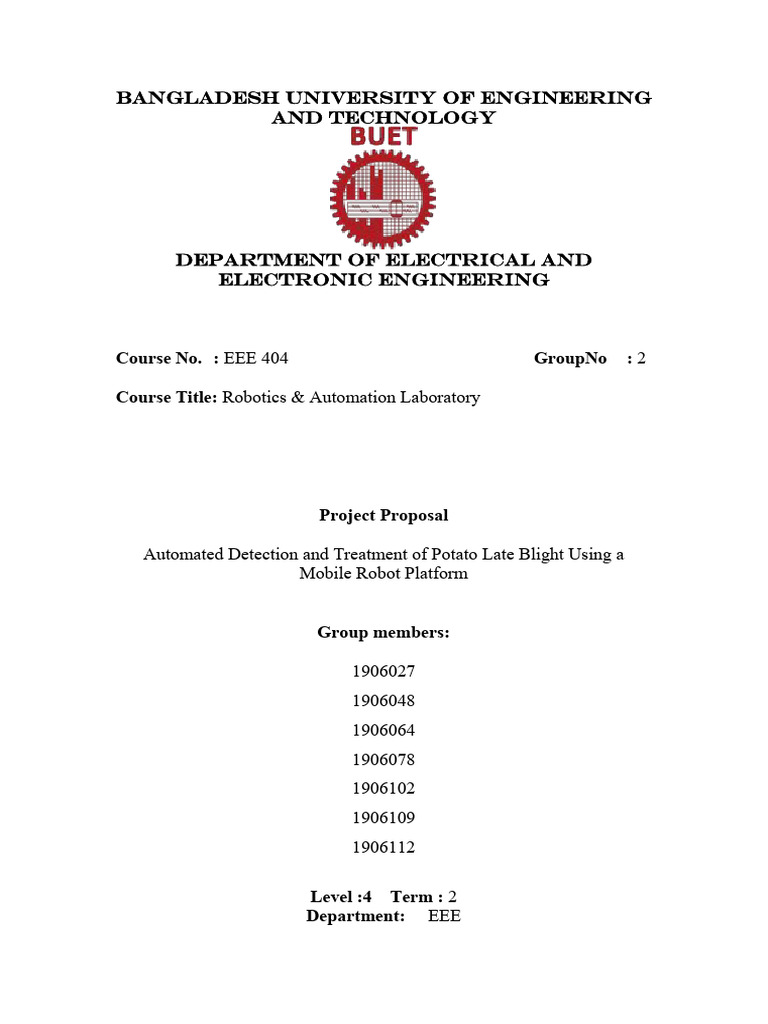 BANGLADESH UNIVERSITY OF ENGINEERING AND TECHNOLOGY

BUET

DEPARTMENT OF ELECTRICAL AND ELECTRONIC ENGINEERING

Course No. : EEE 404 GroupNo : 2

Course Title: Robotics & Automation Laboratory

Project Proposal

Automated Detection and Treatment of Potato Late Blight Using a Mobile Robot Platform

Group members:

1906027

1906048

1906064

1906078

1906102

1906109

1906112

Level :4 Term : 2
Department: EEE